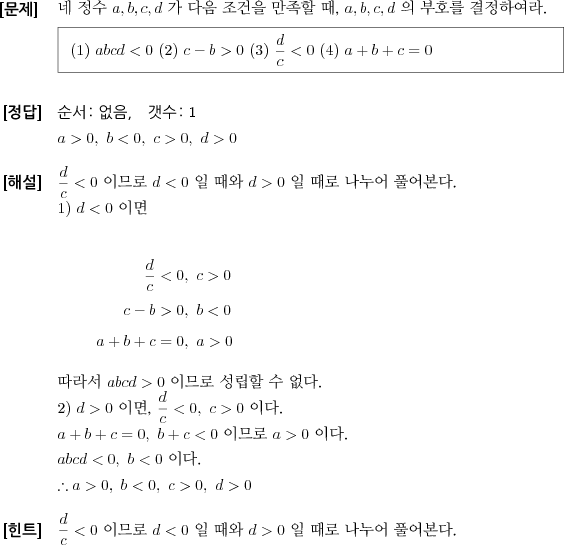 [문제] 네 정수 $a, b, c, d$ 가 다음 조건을 만족할 때, $a, b, c, d$ 의 부호를 결정하여라.

(1) $abcd < 0$ (2) $c - b > 0$ (3) $\frac{d}{c} < 0$ (4) $a + b + c = 0$

[정답] 순서: 없음, 갯수: 1

$a > 0,\ b < 0,\ c > 0,\ d > 0$

[해설] $\frac{d}{c} < 0$ 이므로 $d < 0$ 일 때와 $d > 0$ 일 때로 나누어 풀어본다.

1) $d < 0$ 이면

$\frac{d}{c} < 0,\ c > 0$

$c - b > 0,\ b < 0$

$a + b + c = 0,\ a > 0$

따라서 $abcd > 0$ 이므로 성립할 수 없다.

2) $d > 0$ 이면, $\frac{d}{c} < 0,\ c > 0$ 이다.

$a + b + c = 0,\ b + c < 0$ 이므로 $a > 0$ 이다.

$abcd < 0,\ b < 0$ 이다.

$\therefore a > 0,\ b < 0,\ c > 0,\ d > 0$

[힌트] $\frac{d}{c} < 0$ 이므로 $d < 0$ 일 때와 $d > 0$ 일 때로 나누어 풀어본다.